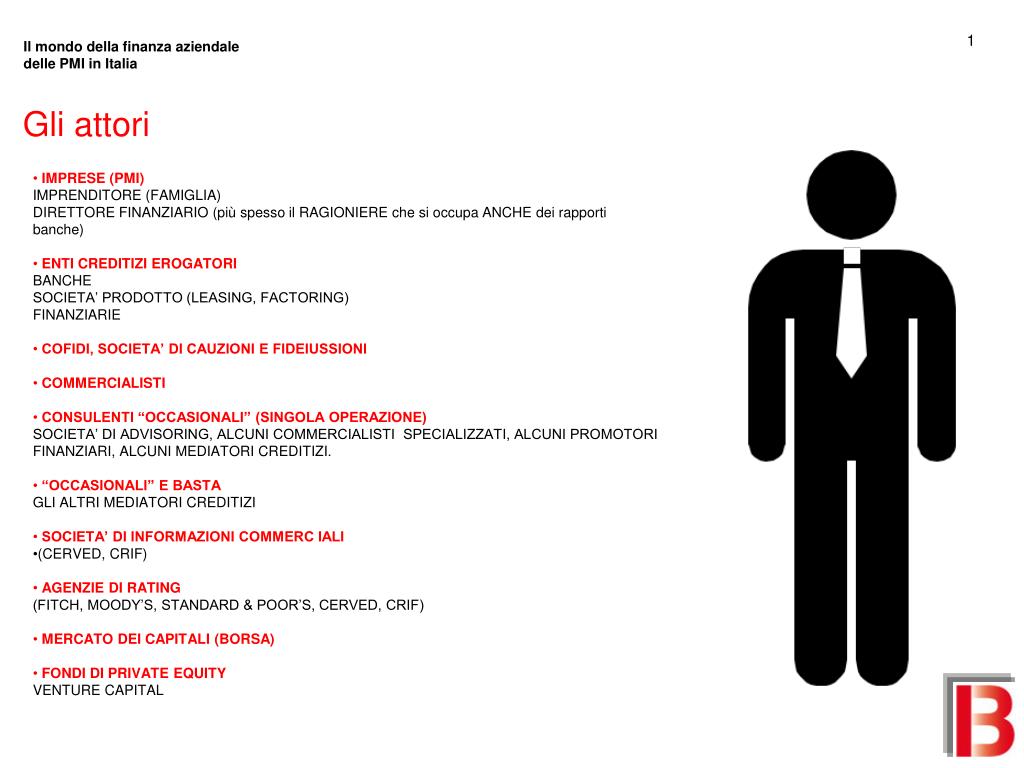 Il mondo della finanza aziendale
delle PMI in Italia

1

Gli attori

• IMPRESE (PMI)
IMPRENDITORE (FAMIGLIA)
DIRETTORE FINANZIARIO (più spesso il RAGIONIERE che si occupa ANCHE dei rapporti banche)

• ENTI CREDITIZI EROGATORI
BANCHE
SOCIETA' PRODOTTO (LEASING, FACTORING)
FINANZIARIE

• COFIDI, SOCIETA' DI CAUZIONI E FIDEIUSSIONI

• COMMERCIALISTI

• CONSULENTI "OCCASIONALI" (SINGOLA OPERAZIONE)
SOCIETA' DI ADVISORING, ALCUNI COMMERCIALISTI SPECIALIZZATI, ALCUNI PROMOTORI FINANZIARI, ALCUNI MEDIATORI CREDITIZI.

• "OCCASIONALI" E BASTA
GLI ALTRI MEDIATORI CREDITIZI

• SOCIETA' DI INFORMAZIONI COMMERC IALI
•(CERVED, CRIF)

• AGENZIE DI RATING
(FITCH, MOODY'S, STANDARD & POOR'S, CERVED, CRIF)

• MERCATO DEI CAPITALI (BORSA)

• FONDI DI PRIVATE EQUITY
VENTURE CAPITAL

B